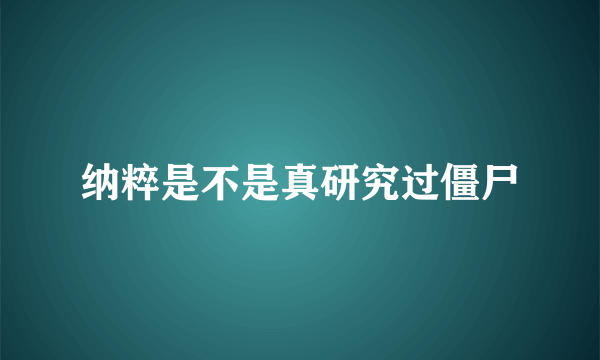 纳粹是不是真研究过僵尸